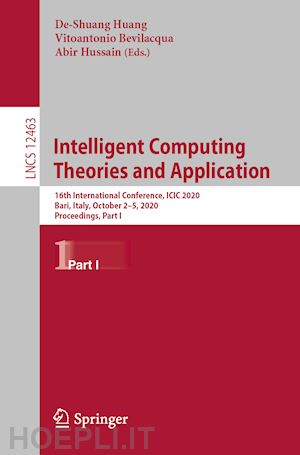 De-Shuang Huang
Vitoantonio Bevilacqua
Abir Hussain (Eds.)

LNCS 12463

Intelligent Computing Theories and Application

16th International Conference, ICIC 2020
Bari, Italy, October 2–5, 2020
Proceedings, Part I

1 Part I

Springer

HOEPLI.IT